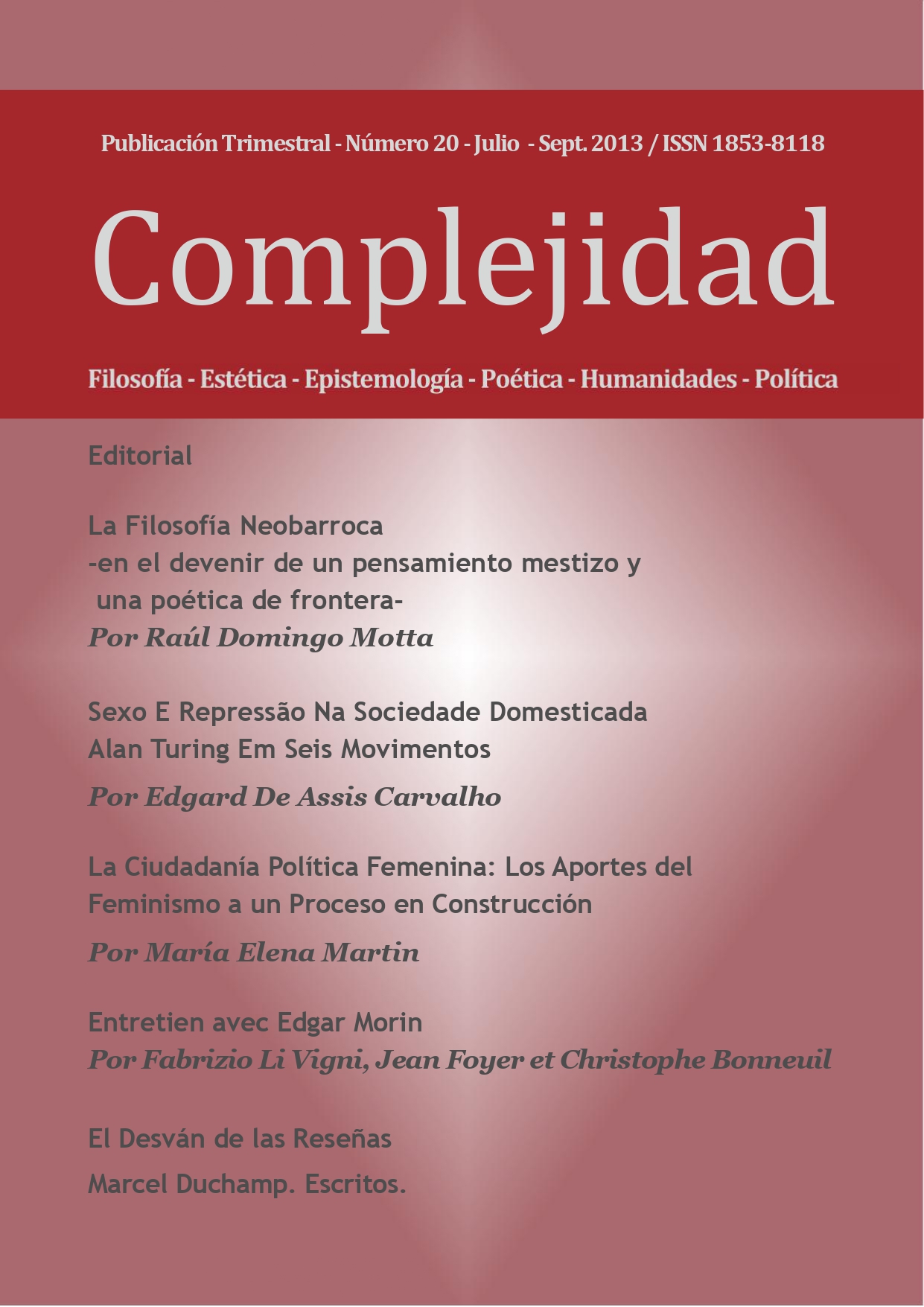 Publicación Trimestral - Número 20 - Julio - Sept. 2013 / ISSN 1853-8118

Complejidad

Filosofía - Estética - Epistemología - Poética - Humanidades - Política

Editorial

La Filosofía Neobarroca
-en el devenir de un pensamiento mestizo y una poética de frontera-
Por Raúl Domingo Motta

Sexo E Repressão Na Sociedade Domesticada
Alan Turing Em Seis Movimentos
Por Edgard De Assis Carvalho

La Ciudadanía Política Femenina: Los Aportes del Feminismo a un Proceso en Construcción
Por María Elena Martin

Entretien avec Edgar Morin
Por Fabrizio Li Vigni, Jean Foyer et Christophe Bonneuil

El Desván de las Reseñas
Marcel Duchamp. Escritos.